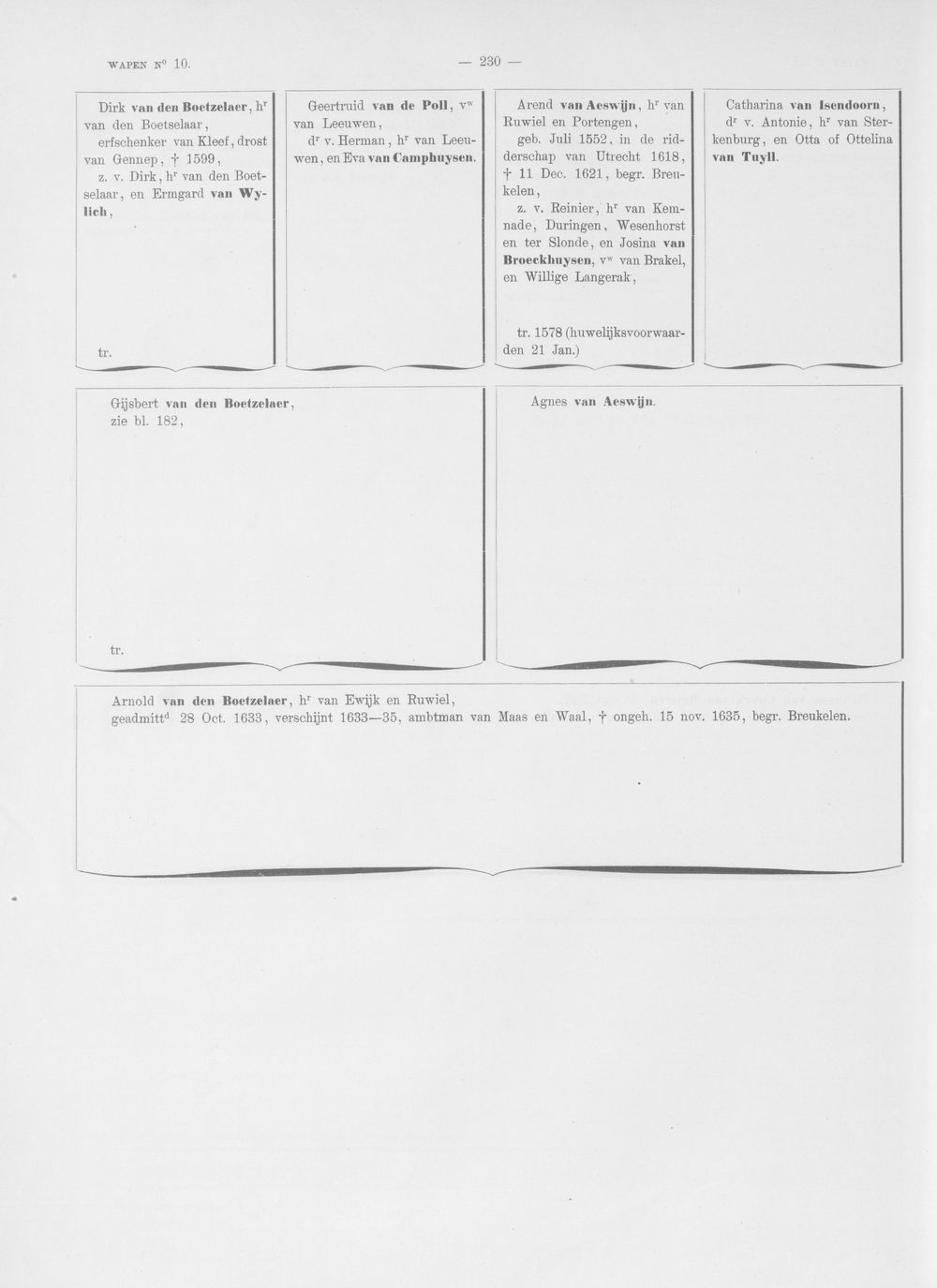 WAPEN N° 10.

— 230 —

Dirk van den Boetzelaer, h$^{r}$ van den Boetselaar, erfschenker van Kleef, drost van Gennep, † 1599,

z. v. Dirk, h$^{r}$ van den Boetselaar, en Ermgard van Wylich,

tr.

Geertruid van de Poll, v$^{w}$ van Leeuwen,

d$^{r}$ v. Herman, h$^{r}$ van Leeuwen, en Eva van Camphuysen.

Arend van Aeswijn, h$^{r}$ van Ruwiel en Portengen,

geb. Juli 1552, in de ridderschap van Utrecht 1618, † 11 Dec. 1621, begr. Breukelen,

z. v. Reinier, h$^{r}$ van Kemnade, Duringen, Wesenhorst en ter Slonde, en Josina van Broeckhuysen, v$^{w}$ van Brakel, en Willige Langerak,

tr. 1578 (huwelijksvoorwaarden 21 Jan.)

Catharina van Isendoorn,

d$^{r}$ v. Antonie, h$^{r}$ van Sterkenburg, en Otta of Ottelina van Tuyll.

Gijsbert van den Boetzelaer, zie bl. 182,

tr.

Agnes van Aeswijn.

Arnold van den Boetzelaer, h$^{r}$ van Ewijk en Ruwiel,
geadmitt$^{d}$ 28 Oct. 1633, verschijnt 1633—35, ambtman van Maas en Waal, † ongeh. 15 nov. 1635, begr. Breukelen.